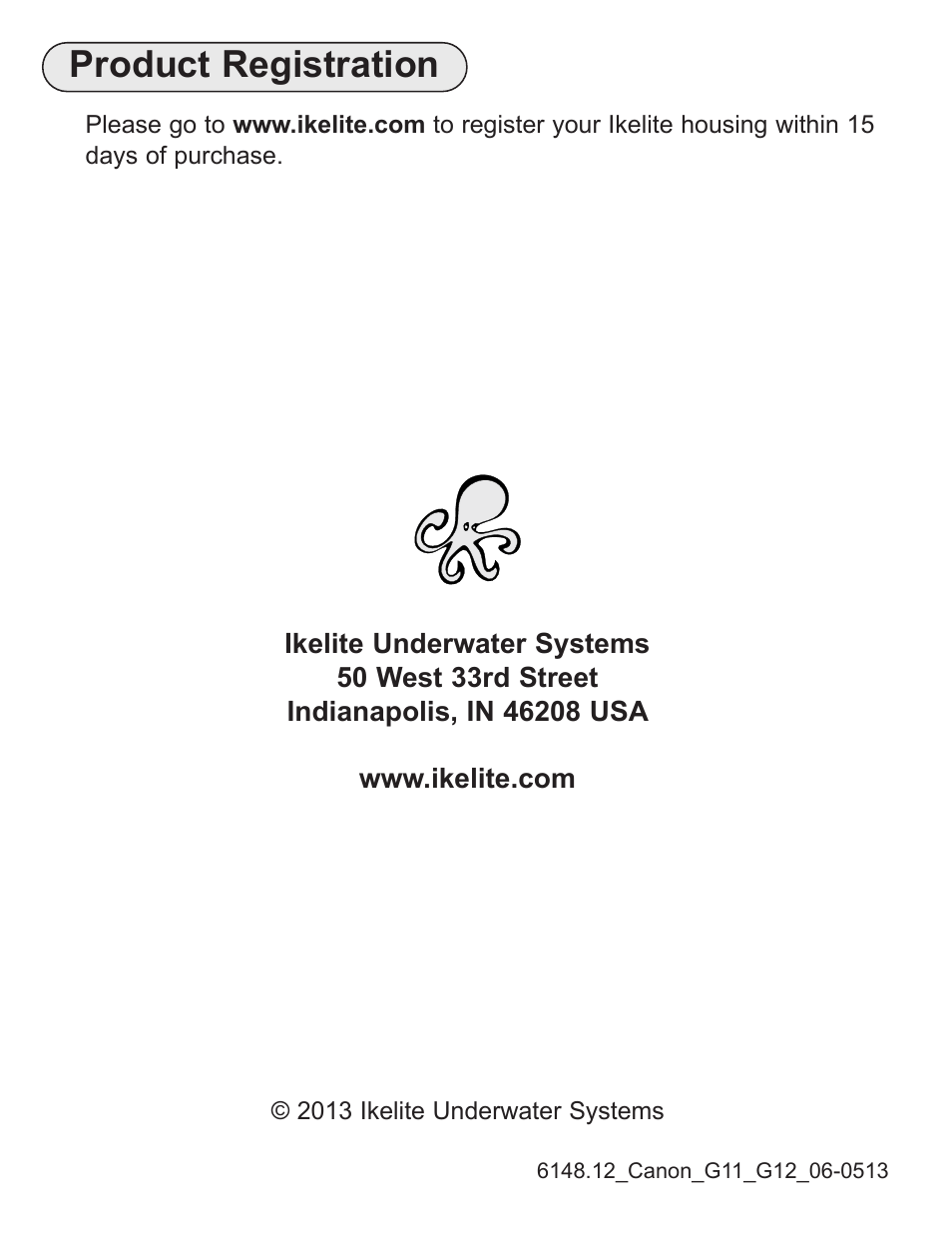 Product Registration

Please go to www.ikelite.com to register your Ikelite housing within 15 days of purchase.

Ikelite Underwater Systems
50 West 33rd Street
Indianapolis, IN 46208 USA

www.ikelite.com

© 2013 Ikelite Underwater Systems

6148.12_Canon_G11_G12_06-0513